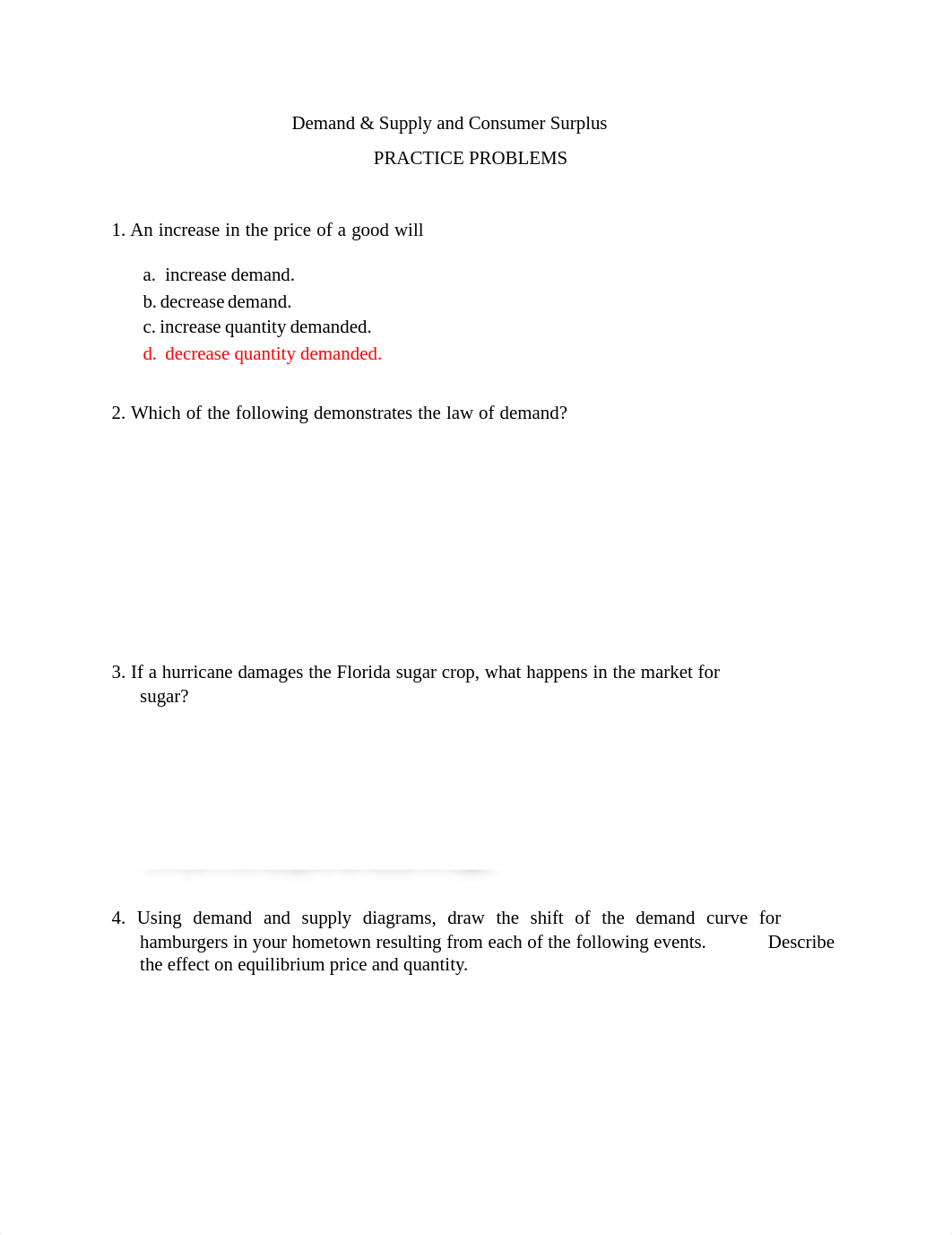 Demand & Supply and Consumer Surplus

PRACTICE PROBLEMS

1. An increase in the price of a good will

a. increase demand.
b. decrease demand.
c. increase quantity demanded.
d. decrease quantity demanded.

2. Which of the following demonstrates the law of demand?

3. If a hurricane damages the Florida sugar crop, what happens in the market for sugar?

4. Using demand and supply diagrams, draw the shift of the demand curve for hamburgers in your hometown resulting from each of the following events. Describe the effect on equilibrium price and quantity.